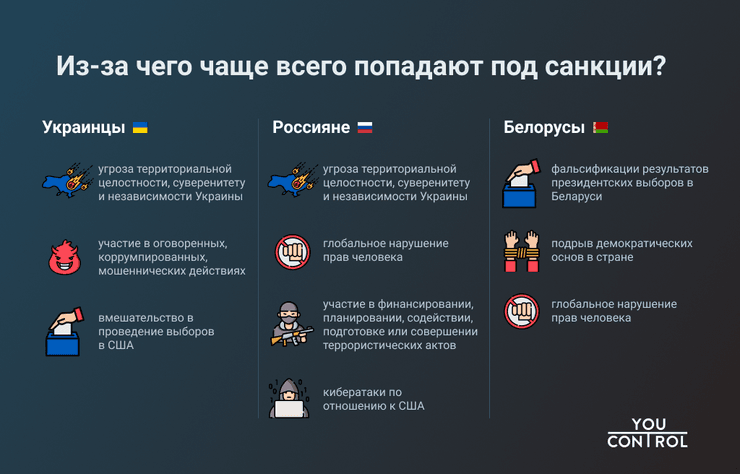 Из-за чего чаще всего попадают под санкции?

Украинцы

угроза территориальной целостности, суверенитету и независимости Украины

участие в оговоренных, коррумпированных, мошеннических действиях

вмешательство в проведение выборов в США

Россияне

угроза территориальной целостности, суверенитету и независимости Украины

глобальное нарушение прав человека

участие в финансировании, планировании, содействии, подготовке или совершении террористических актов

кибератаки по отношению к США

Белорусы

фальсификации результатов президентских выборов в Беларуси

подрыв демократических основ в стране

глобальное нарушение прав человека

YOU CONTROL